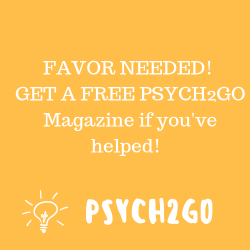 FAVOR NEEDED!
GET A FREE PSYCH2GO Magazine if you've helped!

PSYCH2GO